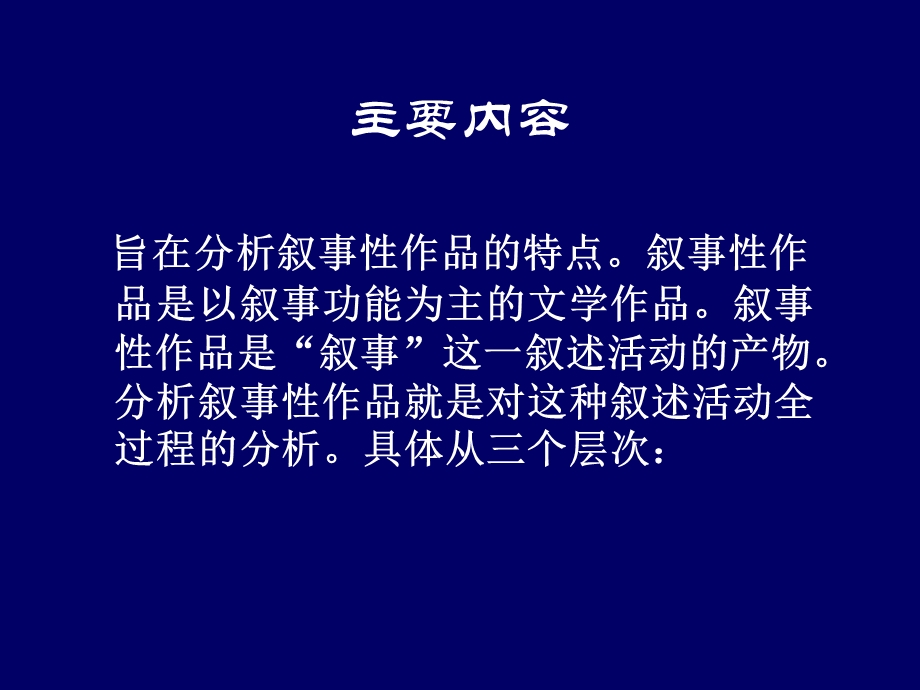 主要内容

旨在分析叙事性作品的特点。叙事性作品是以叙事功能为主的文学作品。叙事性作品是“叙事”这一叙述活动的产物。分析叙事性作品就是对这种叙述活动全过程的分析。具体从三个层次：